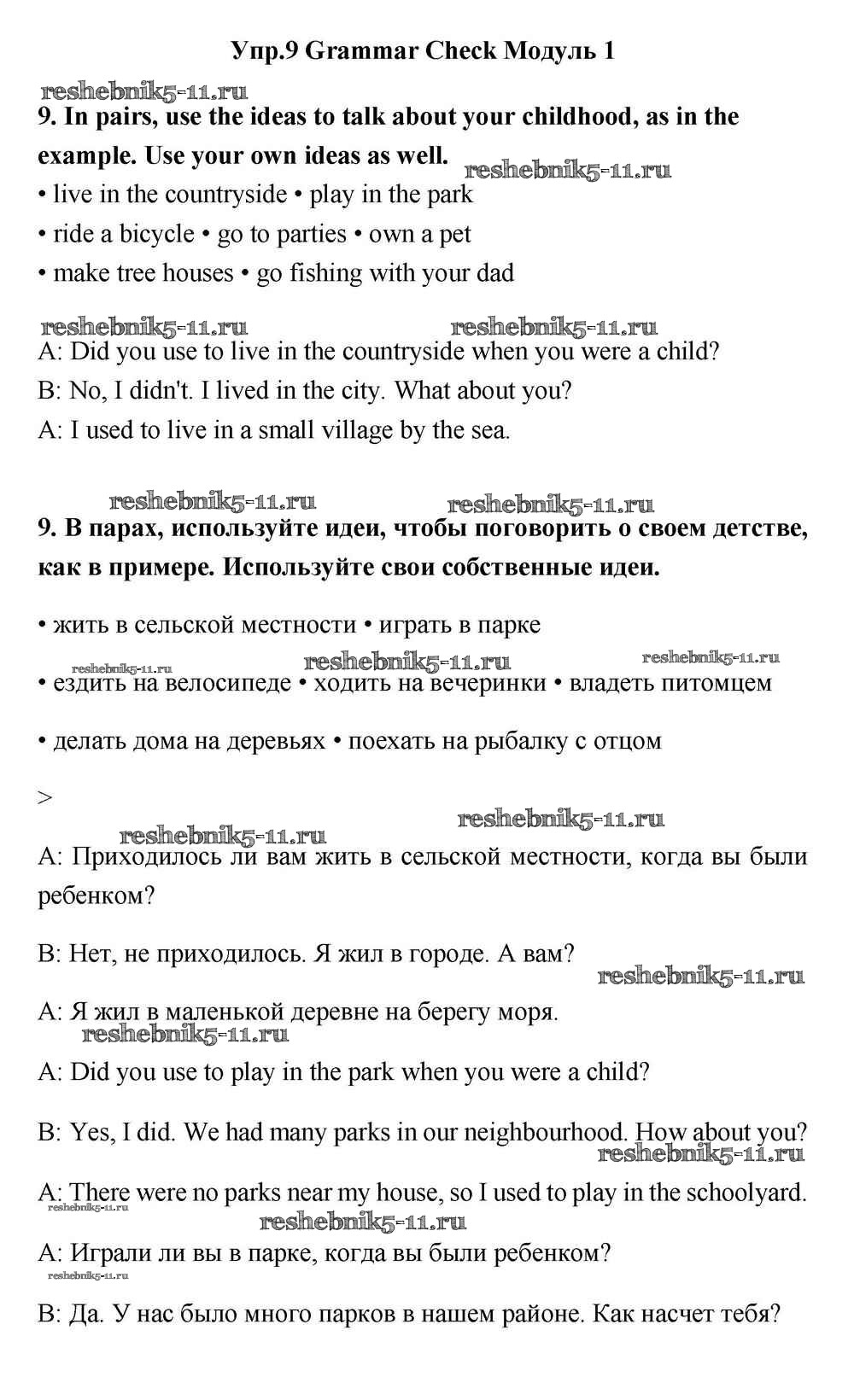 Упр.9 Grammar Check Модуль 1

reshebnik5-11.ru

9. In pairs, use the ideas to talk about your childhood, as in the example. Use your own ideas as well.

reshebnik5-11.ru

• live in the countryside • play in the park

• ride a bicycle • go to parties • own a pet

• make tree houses • go fishing with your dad

reshebnik5-11.ru reshebnik5-11.ru

A: Did you use to live in the countryside when you were a child?

B: No, I didn't. I lived in the city. What about you?

A: I used to live in a small village by the sea.

reshebnik5-11.ru reshebnik5-11.ru

9. В парах, используйте идеи, чтобы поговорить о своем детстве, как в примере. Используйте свои собственные идеи.

• жить в сельской местности • играть в парке

reshebnik5-11.ru reshebnik5-11.ru reshebnik5-11.ru

• ездить на велосипеде • ходить на вечеринки • владеть питомцем

• делать дома на деревьях • поехать на рыбалку с отцом

>

reshebnik5-11.ru reshebnik5-11.ru

A: Приходилось ли вам жить в сельской местности, когда вы были ребенком?

B: Нет, не приходилось. Я жил в городе. А вам?

reshebnik5-11.ru

A: Я жил в маленькой деревне на берегу моря.

reshebnik5-11.ru

A: Did you use to play in the park when you were a child?

B: Yes, I did. We had many parks in our neighbourhood. How about you?

reshebnik5-11.ru

A: There were no parks near my house, so I used to play in the schoolyard.

reshebnik5-11.ru

reshebnik5-11.ru

A: Играли ли вы в парке, когда вы были ребенком?

reshebnik5-11.ru

B: Да. У нас было много парков в нашем районе. Как насчет тебя?